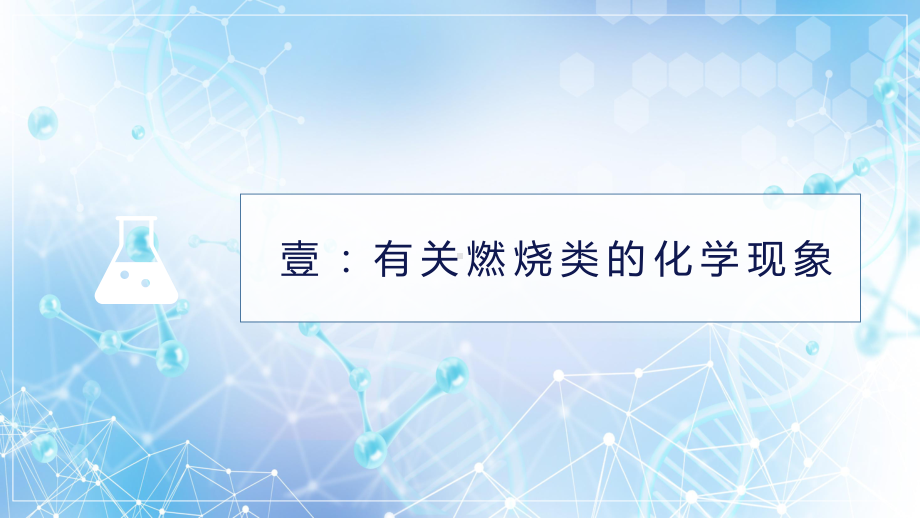 壹：有关燃烧类的化学现象